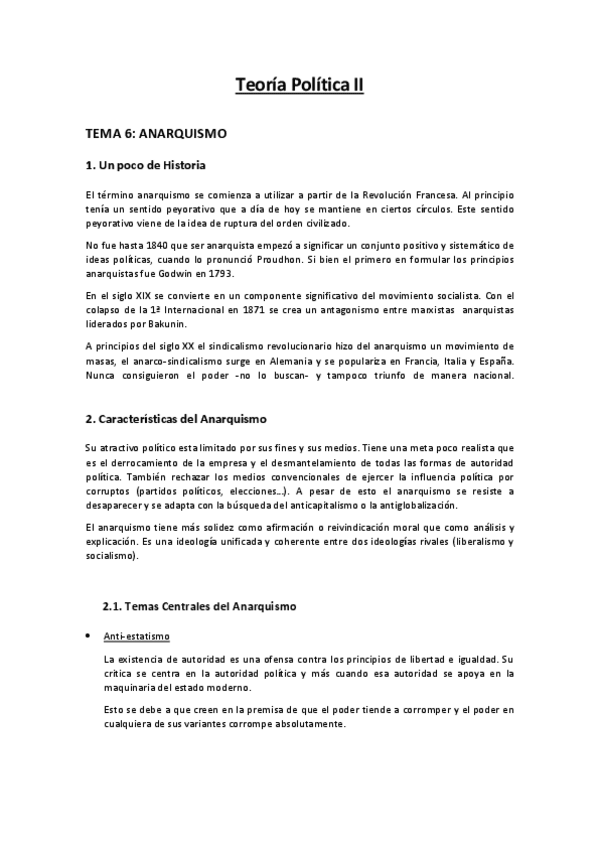 Teoría Política II

TEMA 6: ANARQUISMO

1. Un poco de Historia

El término anarquismo se comienza a utilizar a partir de la Revolución Francesa. Al principio tenía un sentido peyorativo que a día de hoy se mantiene en ciertos círculos. Este sentido peyorativo viene de la idea de ruptura del orden civilizado.

No fue hasta 1840 que ser anarquista empezó a significar un conjunto positivo y sistemático de ideas políticas, cuando lo pronunció Proudhon. Si bien el primero en formular los principios anarquistas fue Godwin en 1793.

En el siglo XIX se convierte en un componente significativo del movimiento socialista. Con el colapso de la 1ª Internacional en 1871 se crea un antagonismo entre marxistas anarquistas liderados por Bakunin.

A principios del siglo XX el sindicalismo revolucionario hizo del anarquismo un movimiento de masas, el anarco-sindicalismo surge en Alemania y se populariza en Francia, Italia y España. Nunca consiguieron el poder -no lo buscan- y tampoco triunfo de manera nacional.

2. Características del Anarquismo

Su atractivo político esta limitado por sus fines y sus medios. Tiene una meta poco realista que es el derrocamiento de la empresa y el desmantelamiento de todas las formas de autoridad política. También rechazar los medios convencionales de ejercer la influencia política por corruptos (partidos políticos, elecciones...). A pesar de esto el anarquismo se resiste a desaparecer y se adapta con la búsqueda del anticapitalismo o la antiglobalización.

El anarquismo tiene más solidez como afirmación o reivindicación moral que como análisis y explicación. Es una ideología unificada y coherente entre dos ideologías rivales (liberalismo y socialismo).

2.1. Temas Centrales del Anarquismo

• Anti-estatismo

La existencia de autoridad es una ofensa contra los principios de libertad e igualdad. Su crítica se centra en la autoridad política y más cuando esa autoridad se apoya en la maquinaria del estado moderno.

Esto se debe a que creen en la premisa de que el poder tiende a corromper y el poder en cualquiera de sus variantes corrompe absolutamente.